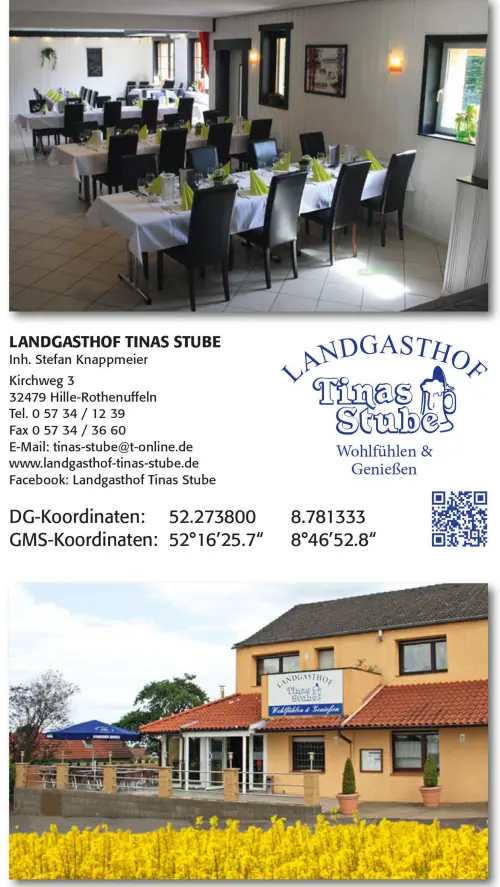 LANDGASTHOF TINAS STUBE
Inh. Stefan Knappmeier

Kirchweg 3
32479 Hille-Rothenuffeln
Tel. 0 57 34 / 12 39
Fax 0 57 34 / 36 60
E-Mail: tinas-stube@t-online.de
www.landgasthof-tinas-stube.de
Facebook: Landgasthof Tinas Stube

LANDGASTHOF
Tinas Stube
Wohlfühlen & Genießen

DG-Koordinaten: 52.273800 8.781333
GMS-Koordinaten: 52°16'25.7" 8°46'52.8"

LANDGASTHOF
Tinas Stube
Wohlfühlen & Genießen